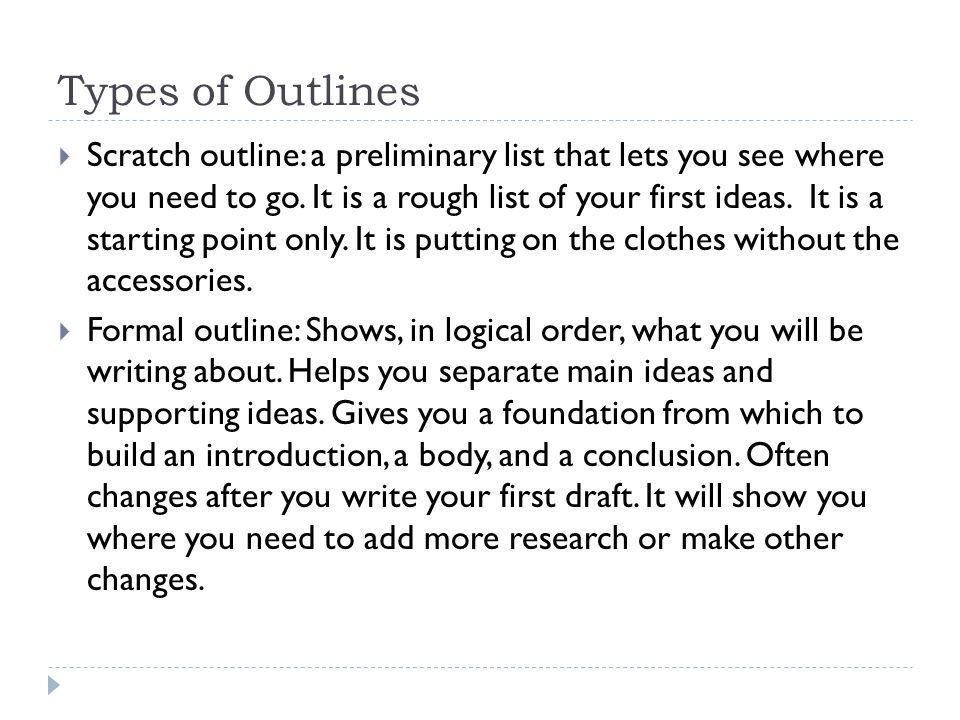 Types of Outlines

Scratch outline: a preliminary list that lets you see where you need to go. It is a rough list of your first ideas. It is a starting point only. It is putting on the clothes without the accessories.

Formal outline: Shows, in logical order, what you will be writing about. Helps you separate main ideas and supporting ideas. Gives you a foundation from which to build an introduction, a body, and a conclusion. Often changes after you write your first draft. It will show you where you need to add more research or make other changes.